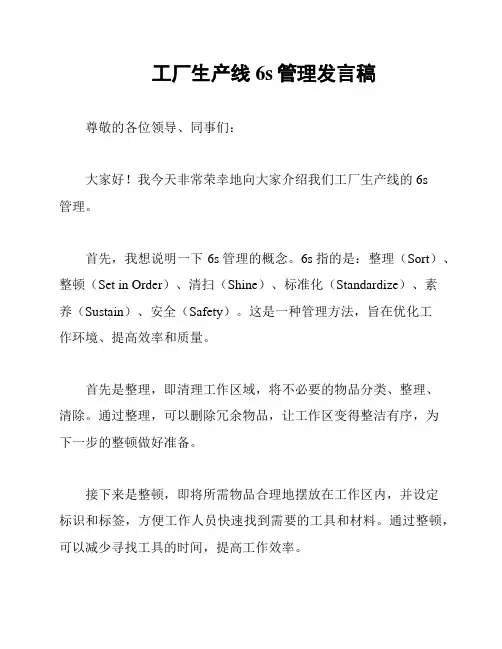 工厂生产线 6s 管理发言稿

尊敬的各位领导、同事们：

大家好！我今天非常荣幸地向大家介绍我们工厂生产线的 6s 管理。

首先，我想说明一下 6s 管理的概念。6s 指的是：整理（Sort）、整顿（Set in Order）、清扫（Shine）、标准化（Standardize）、素养（Sustain）、安全（Safety）。这是一种管理方法，旨在优化工作环境、提高效率和质量。

首先是整理，即清理工作区域，将不必要的物品分类、整理、清除。通过整理，可以删除冗余物品，让工作区变得整洁有序，为下一步的整顿做好准备。

接下来是整顿，即将所需物品合理地摆放在工作区内，并设定标识和标签，方便工作人员快速找到需要的工具和材料。通过整顿，可以减少寻找工具的时间，提高工作效率。